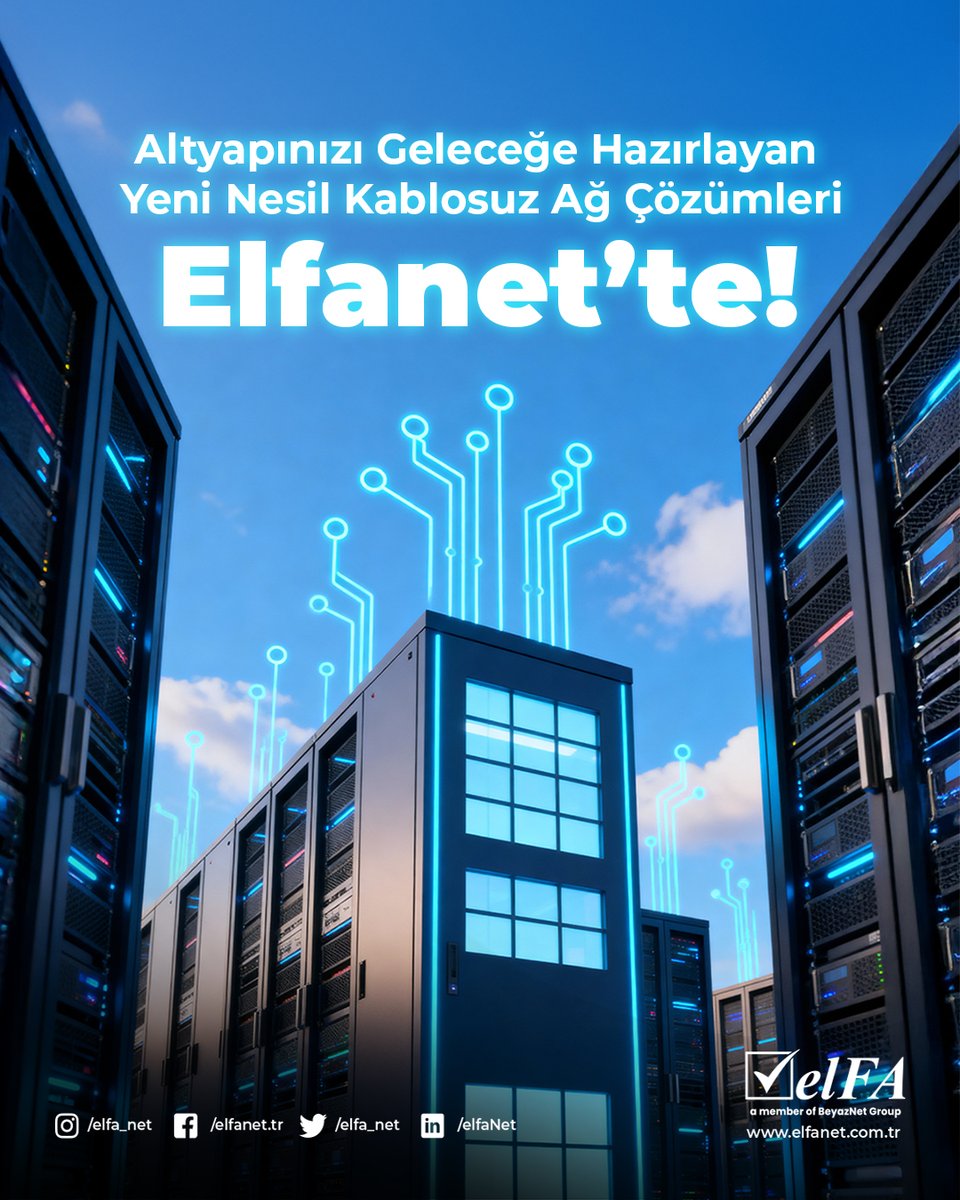 Altyapınızı Geleceğe Hazırlayan
Yeni Nesil Kablosuz Ağ Çözümleri

Elfanet'te!

/elfa_net /elfanet.tr /elfa_net /elfaNet

elFA
a member of BeyazNet Group
www.elfanet.com.tr